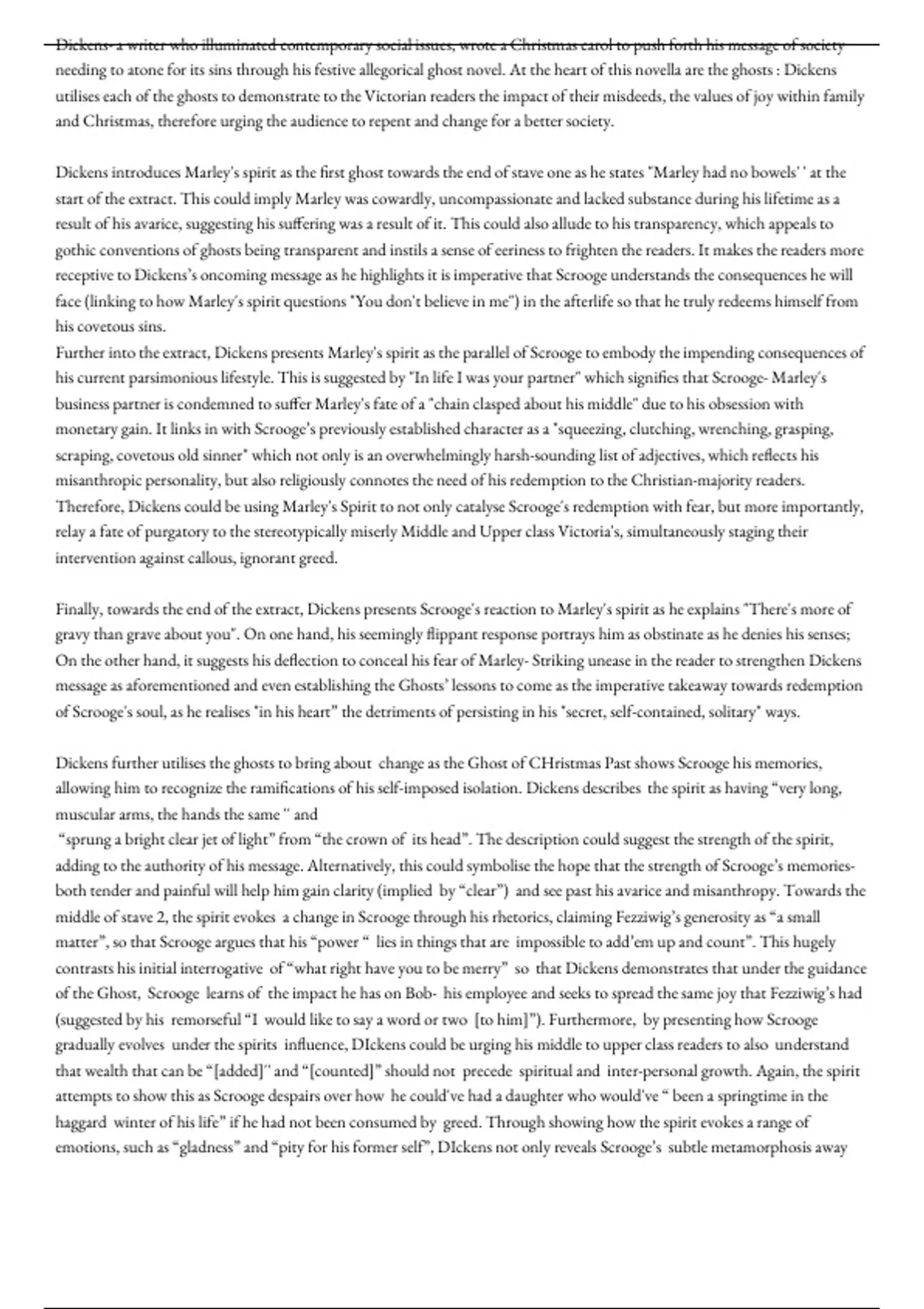 Dickens- a writer who illuminated contemporary social issues, wrote a Christmas carol to push forth his message of society needing to atone for its sins through his festive allegorical ghost novel. At the heart of this novella are the ghosts : Dickens utilises each of the ghosts to demonstrate to the Victorian readers the impact of their misdeeds, the values of joy within family and Christmas, therefore urging the audience to repent and change for a better society.

Dickens introduces Marley's spirit as the first ghost towards the end of stave one as he states "Marley had no bowels' ' at the start of the extract. This could imply Marley was cowardly, uncompassionate and lacked substance during his lifetime as a result of his avarice, suggesting his suffering was a result of it. This could also allude to his transparency, which appeals to gothic conventions of ghosts being transparent and instils a sense of eeriness to frighten the readers. It makes the readers more receptive to Dickens's oncoming message as he highlights it is imperative that Scrooge understands the consequences he will face (linking to how Marley's spirit questions "You don't believe in me") in the afterlife so that he truly redeems himself from his covetous sins.
Further into the extract, Dickens presents Marley's spirit as the parallel of Scrooge to embody the impending consequences of his current parsimonious lifestyle. This is suggested by "In life I was your partner" which signifies that Scrooge- Marley's business partner is condemned to suffer Marley's fate of a "chain clasped about his middle" due to his obsession with monetary gain. It links in with Scrooge's previously established character as a "squeezing, clutching, wrenching, grasping, scraping, covetous old sinner" which not only is an overwhelmingly harsh-sounding list of adjectives, which reflects his misanthropic personality, but also religiously connotes the need of his redemption to the Christian-majority readers. Therefore, Dickens could be using Marley's Spirit to not only catalyse Scrooge's redemption with fear, but more importantly, relay a fate of purgatory to the stereotypically miserly Middle and Upper class Victoria's, simultaneously staging their intervention against callous, ignorant greed.

Finally, towards the end of the extract, Dickens presents Scrooge's reaction to Marley's spirit as he explains "There's more of gravy than grave about you". On one hand, his seemingly flippant response portrays him as obstinate as he denies his senses; On the other hand, it suggests his deflection to conceal his fear of Marley- Striking unease in the reader to strengthen Dickens message as aforementioned and even establishing the Ghosts' lessons to come as the imperative takeaway towards redemption of Scrooge's soul, as he realises "in his heart" the detriments of persisting in his "secret, self-contained, solitary" ways.

Dickens further utilises the ghosts to bring about change as the Ghost of CHristmas Past shows Scrooge his memories, allowing him to recognize the ramifications of his self-imposed isolation. Dickens describes the spirit as having "very long, muscular arms, the hands the same " and
"sprung a bright clear jet of light" from "the crown of its head". The description could suggest the strength of the spirit, adding to the authority of his message. Alternatively, this could symbolise the hope that the strength of Scrooge's memories- both tender and painful will help him gain clarity (implied by "clear") and see past his avarice and misanthropy. Towards the middle of stave 2, the spirit evokes a change in Scrooge through his rhetorics, claiming Fezziwig's generosity as "a small matter", so that Scrooge argues that his "power " lies in things that are impossible to add'em up and count". This hugely contrasts his initial interrogative of "what right have you to be merry" so that Dickens demonstrates that under the guidance of the Ghost, Scrooge learns of the impact he has on Bob- his employee and seeks to spread the same joy that Fezziwig's had (suggested by his remorseful "I would like to say a word or two [to him]"). Furthermore, by presenting how Scrooge gradually evolves under the spirits influence, DIckens could be urging his middle to upper class readers to also understand that wealth that can be "[added]" and "[counted]" should not precede spiritual and inter-personal growth. Again, the spirit attempts to show this as Scrooge despairs over how he could've had a daughter who would've " been a springtime in the haggard winter of his life" if he had not been consumed by greed. Through showing how the spirit evokes a range of emotions, such as "gladness" and "pity for his former self", DIckens not only reveals Scrooge's subtle metamorphosis away